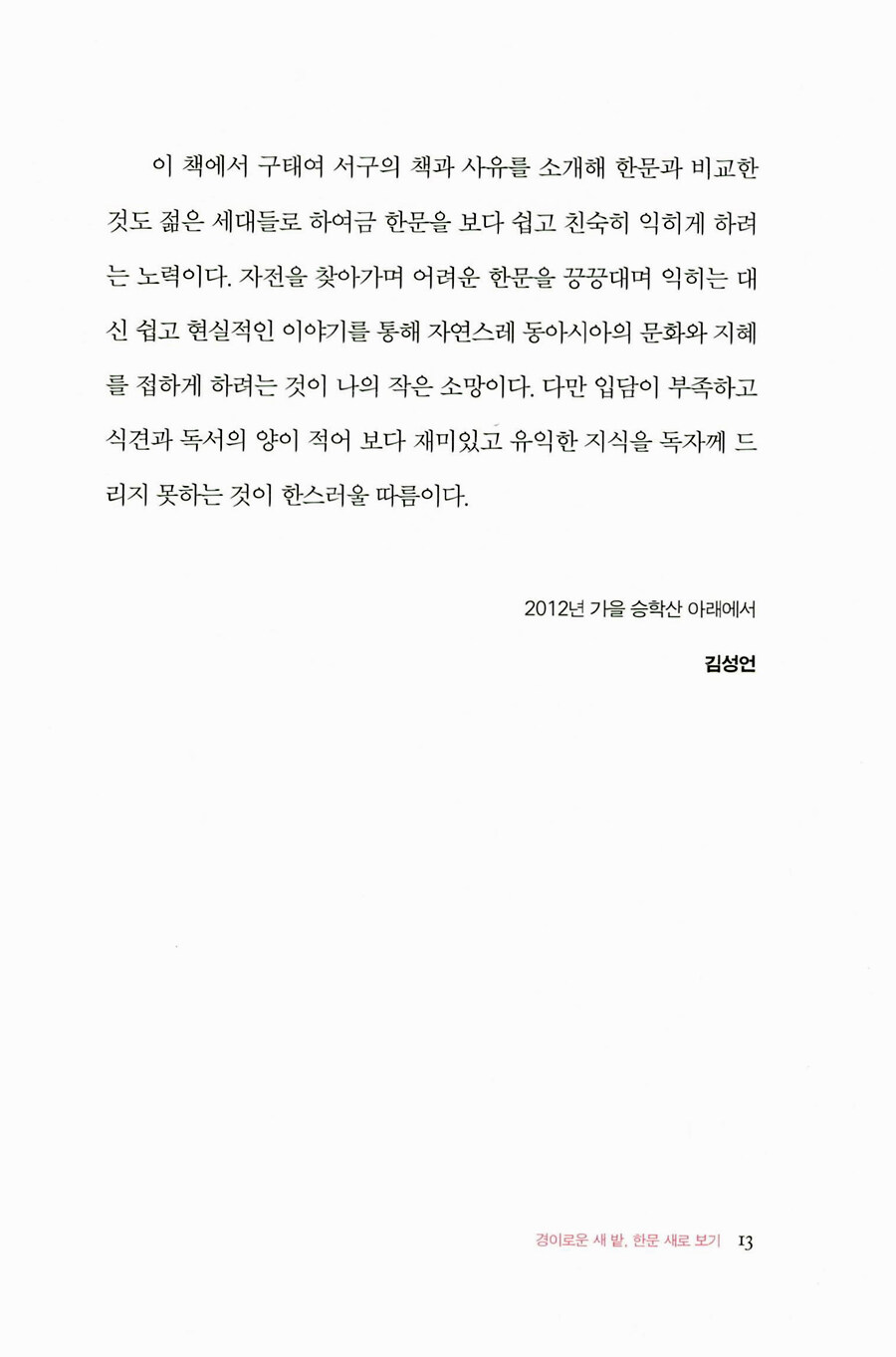 이 책에서 구태여 서구의 책과 사유를 소개해 한문과 비교한 것도 젊은 세대들로 하여금 한문을 보다 쉽고 친숙히 익히게 하려는 노력이다. 자전을 찾아가며 어려운 한문을 끙끙대며 익히는 대신 쉽고 현실적인 이야기를 통해 자연스레 동아시아의 문화와 지혜를 접하게 하려는 것이 나의 작은 소망이다. 다만 입담이 부족하고 식견과 독서의 양이 적어 보다 재미있고 유익한 지식을 독자께 드리지 못하는 것이 한스러울 따름이다.

2012년 가을 승학산 아래에서

김성언

경이로운 새 밭, 한문 새로 보기 13